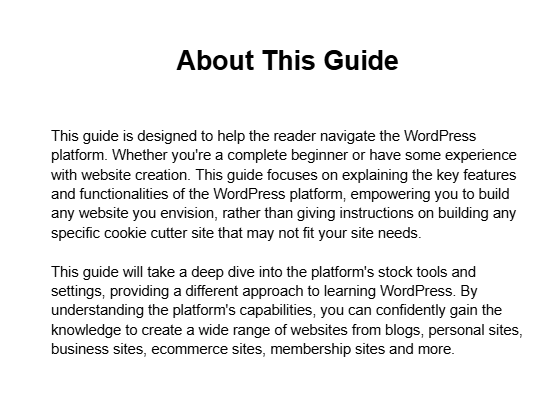 About This Guide

This guide is designed to help the reader navigate the WordPress platform. Whether you're a complete beginner or have some experience with website creation. This guide focuses on explaining the key features and functionalities of the WordPress platform, empowering you to build any website you envision, rather than giving instructions on building any specific cookie cutter site that may not fit your site needs.

This guide will take a deep dive into the platform's stock tools and settings, providing a different approach to learning WordPress. By understanding the platform's capabilities, you can confidently gain the knowledge to create a wide range of websites from blogs, personal sites, business sites, ecommerce sites, membership sites and more.